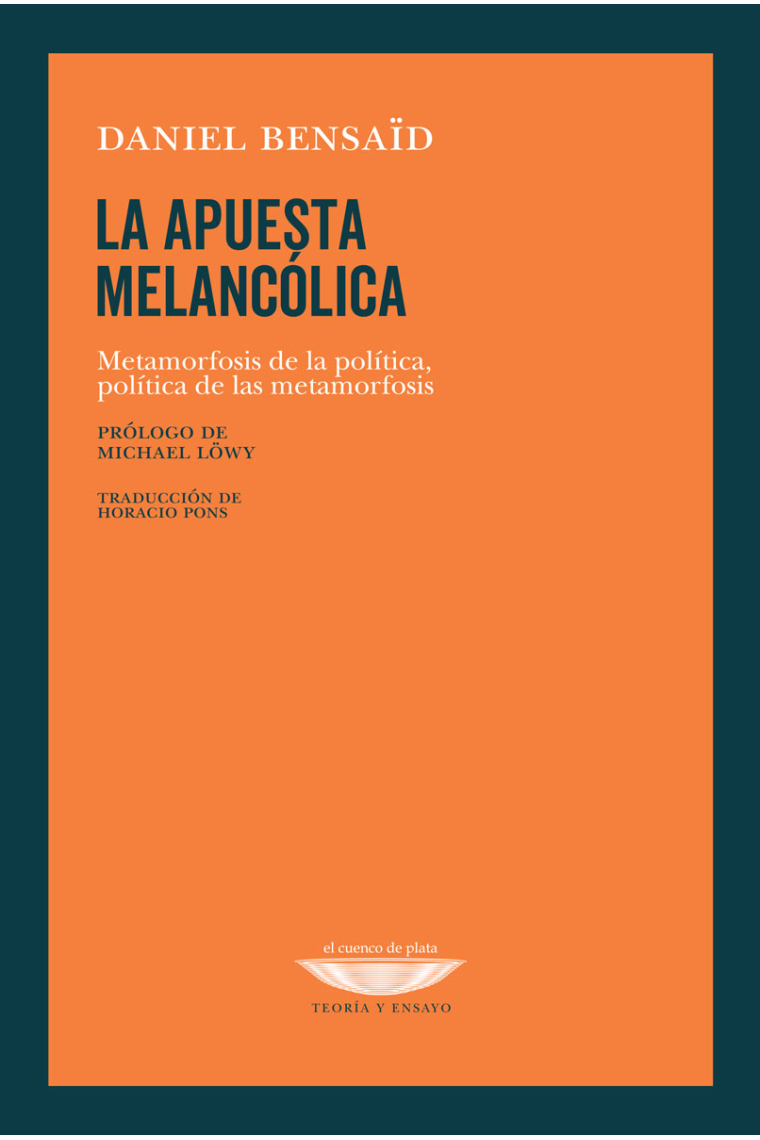 DANIEL BENSAÏD

LA APUESTA MELANCÓLICA

Metamorfosis de la política, política de las metamorfosis

PRÓLOGO DE
MICHAEL LÖWY

TRADUCCIÓN DE
HORACIO PONS

el cuenco de plata

TEORÍA Y ENSAYO